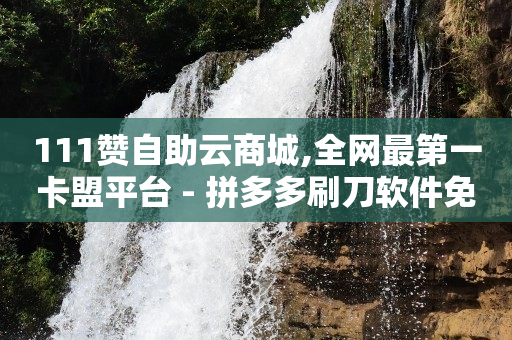 111赞自助云商城,全网最第一卡盟平台 - 拼多多刷刀软件免